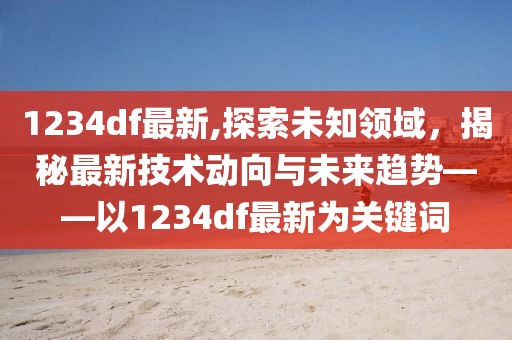 1234df最新,探索未知领域，揭秘最新技术动向与未来趋势——以1234df最新为关键词